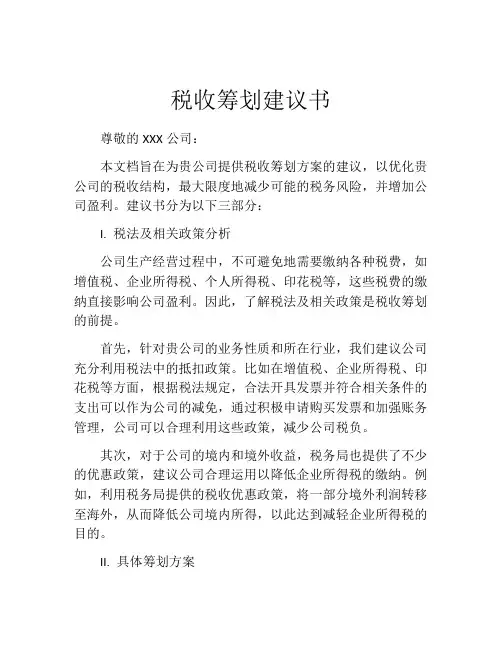 税收筹划建议书

尊敬的 XXX 公司：

本文档旨在为贵公司提供税收筹划方案的建议，以优化贵公司的税收结构，最大限度地减少可能的税务风险，并增加公司盈利。建议书分为以下三部分：

I. 税法及相关政策分析

公司生产经营过程中，不可避免地需要缴纳各种税费，如增值税、企业所得税、个人所得税、印花税等，这些税费的缴纳直接影响公司盈利。因此，了解税法及相关政策是税收筹划的前提。

首先，针对贵公司的业务性质和所在行业，我们建议公司充分利用税法中的抵扣政策。比如在增值税、企业所得税、印花税等方面，根据税法规定，合法开具发票并符合相关条件的支出可以作为公司的减免，通过积极申请购买发票和加强账务管理，公司可以合理利用这些政策，减少公司税负。

其次，对于公司的境内和境外收益，税务局也提供了不少的优惠政策，建议公司合理运用以降低企业所得税的缴纳。例如，利用税务局提供的税收优惠政策，将一部分境外利润转移至海外，从而降低公司境内所得，以此达到减轻企业所得税的目的。

II. 具体筹划方案